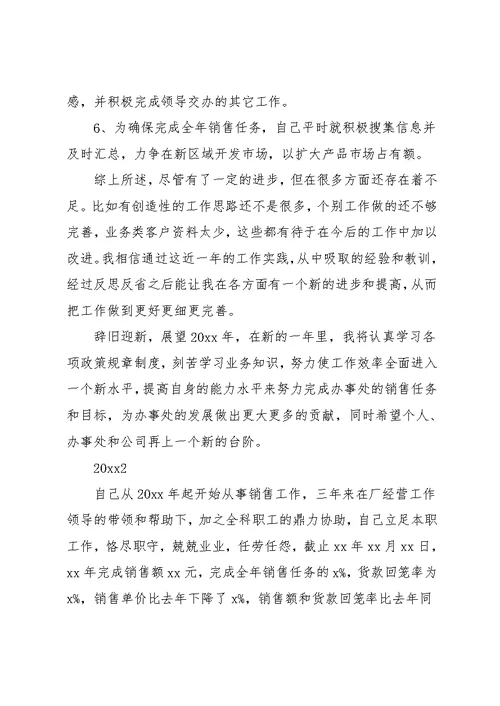 感，并积极完成领导交办的其它工作。

6、为确保完成全年销售任务，自己平时就积极搜集信息并及时汇总，力争在新区域开发市场，以扩大产品市场占有额。

综上所述，尽管有了一定的进步，但在很多方面还存在着不足。比如有创造性的工作思路还不是很多，个别工作做的还不够完善，业务类客户资料太少，这些都有待于在今后的工作中加以改进。我相信通过这近一年的工作实践，从中吸取的经验和教训，经过反思反省之后能让我在各方面有一个新的进步和提高，从而把工作做到更好更细更完善。

辞旧迎新，展望20xx年，在新的一年里，我将认真学习各项政策规章制度，刻苦学习业务知识，努力使工作效率全面进入一个新水平，提高自身的能力水平来努力完成办事处的销售任务和目标，为办事处的发展做出更大更多的贡献，同时希望个人、办事处和公司再上一个新的台阶。

20xx2

自己从20xx年起开始从事销售工作，三年来在厂经营工作领导的带领和帮助下，加之全科职工的鼎力协助，自己立足本职工作，恪尽职守，兢兢业业，任劳任怨，截止xx年xx月xx日，xx年完成销售额xx元，完成全年销售任务的x%，货款回笼率为x%，销售单价比去年下降了x%，销售额和货款回笼率比去年同